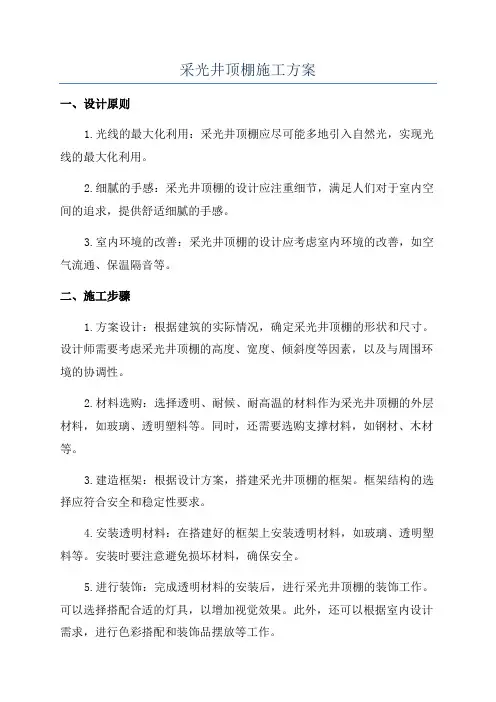 采光井顶棚施工方案

一、设计原则

1.光线的最大化利用：采光井顶棚应尽可能多地引入自然光，实现光线的最大化利用。

2.细腻的手感：采光井顶棚的设计应注重细节，满足人们对于室内空间的追求，提供舒适细腻的手感。

3.室内环境的改善：采光井顶棚的设计应考虑室内环境的改善，如空气流通、保温隔音等。

二、施工步骤

1.方案设计：根据建筑的实际情况，确定采光井顶棚的形状和尺寸。设计师需要考虑采光井顶棚的高度、宽度、倾斜度等因素，以及与周围环境的协调性。

2.材料选购：选择透明、耐候、耐高温的材料作为采光井顶棚的外层材料，如玻璃、透明塑料等。同时，还需要选购支撑材料，如钢材、木材等。

3.建造框架：根据设计方案，搭建采光井顶棚的框架。框架结构的选择应符合安全和稳定性要求。

4.安装透明材料：在搭建好的框架上安装透明材料，如玻璃、透明塑料等。安装时要注意避免损坏材料，确保安全。

5.进行装饰：完成透明材料的安装后，进行采光井顶棚的装饰工作。可以选择搭配合适的灯具，以增加视觉效果。此外，还可以根据室内设计需求，进行色彩搭配和装饰品摆放等工作。